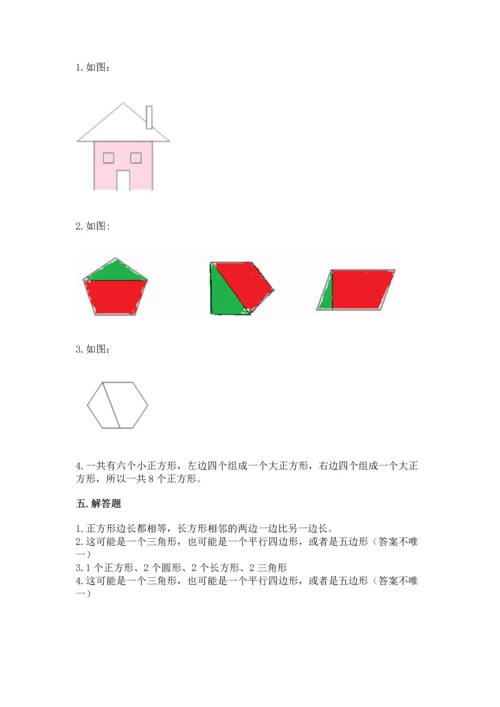 1. 如图：

2. 如图：

3. 如图：

4. 一共有六个小正方形，左边四个组成一个大正方形，右边四个组成一个大正方形，所以一共 8 个正方形。

五. 解答题

1. 正方形边长都相等，长方形相邻的两边一边比另一边长。
2. 这可能是一个三角形，也可能是一个平行四边形，或者是五边形（答案不唯一）
3. 1 个正方形、2 个圆形、2 个长方形、2 三角形
4. 这可能是一个三角形，也可能是一个平行四边形，或者是五边形（答案不唯一）